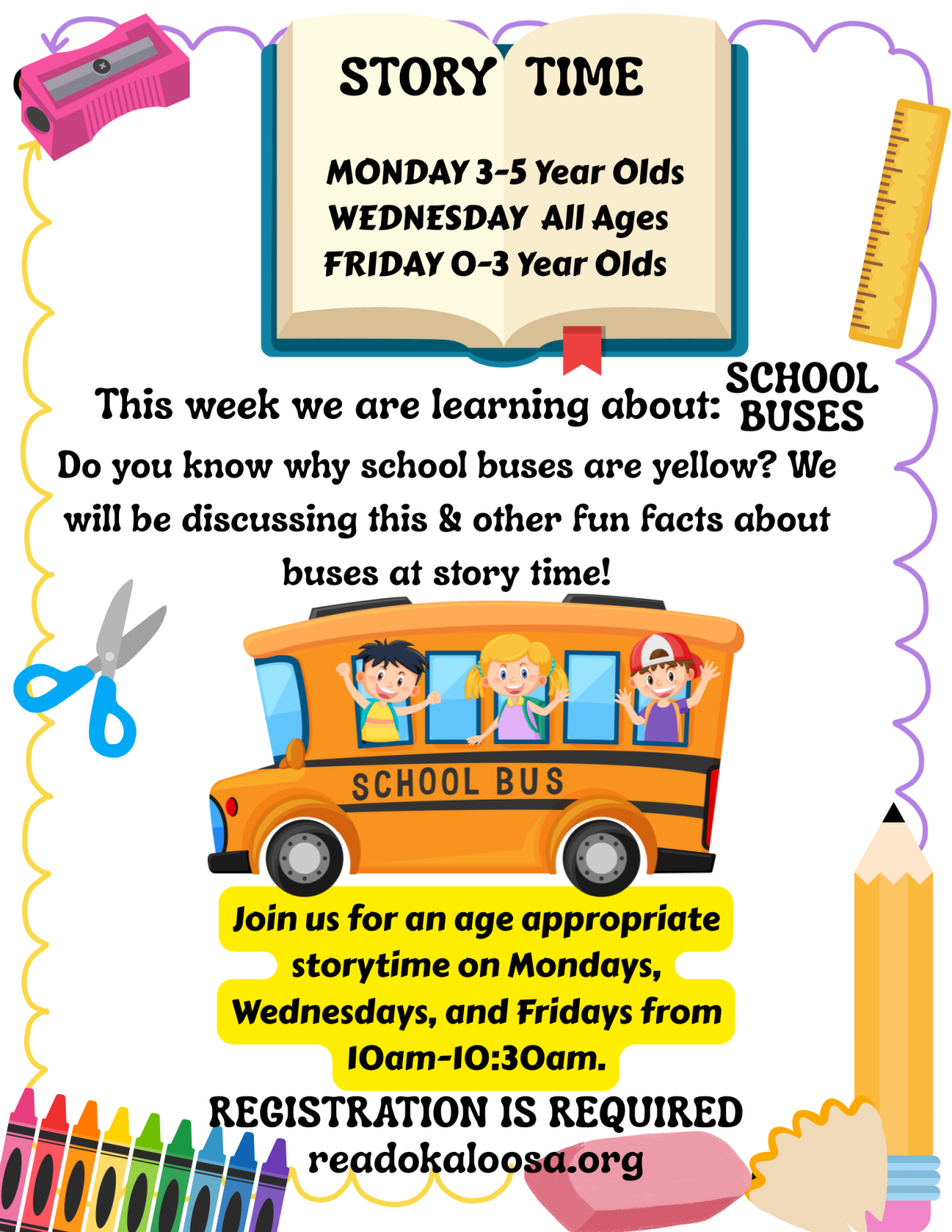 STORY TIME

MONDAY 3-5 Year Olds
WEDNESDAY All Ages
FRIDAY 0-3 Year Olds

This week we are learning about: SCHOOL BUSES

Do you know why school buses are yellow? We will be discussing this & other fun facts about buses at story time!

SCHOOL BUS

Join us for an age appropriate storytime on Mondays, Wednesdays, and Fridays from 10am-10:30am.

REGISTRATION IS REQUIRED
readokaloosa.org